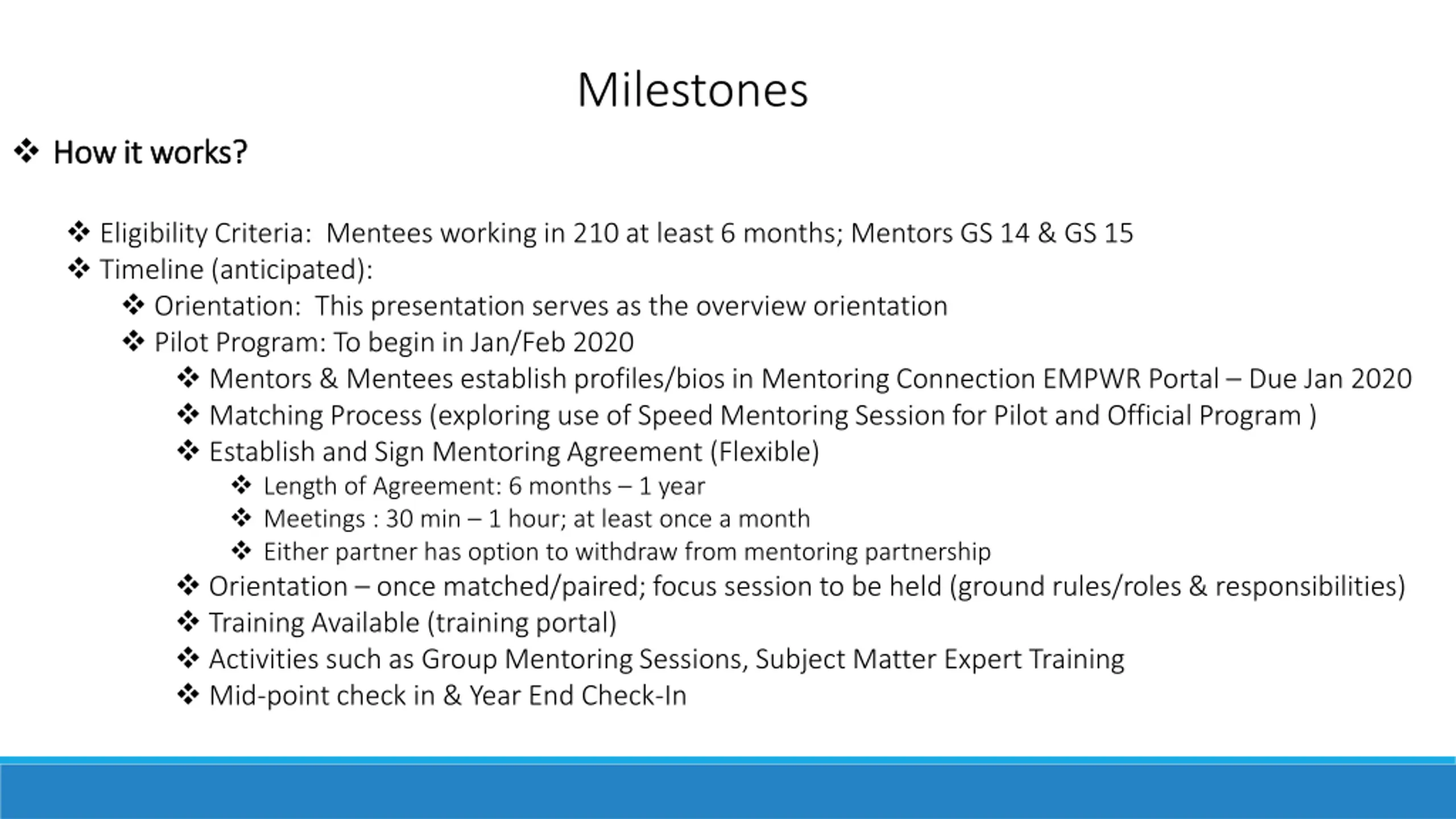 Milestones

❖ How it works?

❖ Eligibility Criteria: Mentees working in 210 at least 6 months; Mentors GS 14 & GS 15
❖ Timeline (anticipated):
❖ Orientation: This presentation serves as the overview orientation
❖ Pilot Program: To begin in Jan/Feb 2020
❖ Mentors & Mentees establish profiles/bios in Mentoring Connection EMPWR Portal – Due Jan 2020
❖ Matching Process (exploring use of Speed Mentoring Session for Pilot and Official Program )
❖ Establish and Sign Mentoring Agreement (Flexible)
❖ Length of Agreement: 6 months – 1 year
❖ Meetings : 30 min – 1 hour; at least once a month
❖ Either partner has option to withdraw from mentoring partnership
❖ Orientation – once matched/paired; focus session to be held (ground rules/roles & responsibilities)
❖ Training Available (training portal)
❖ Activities such as Group Mentoring Sessions, Subject Matter Expert Training
❖ Mid-point check in & Year End Check-In